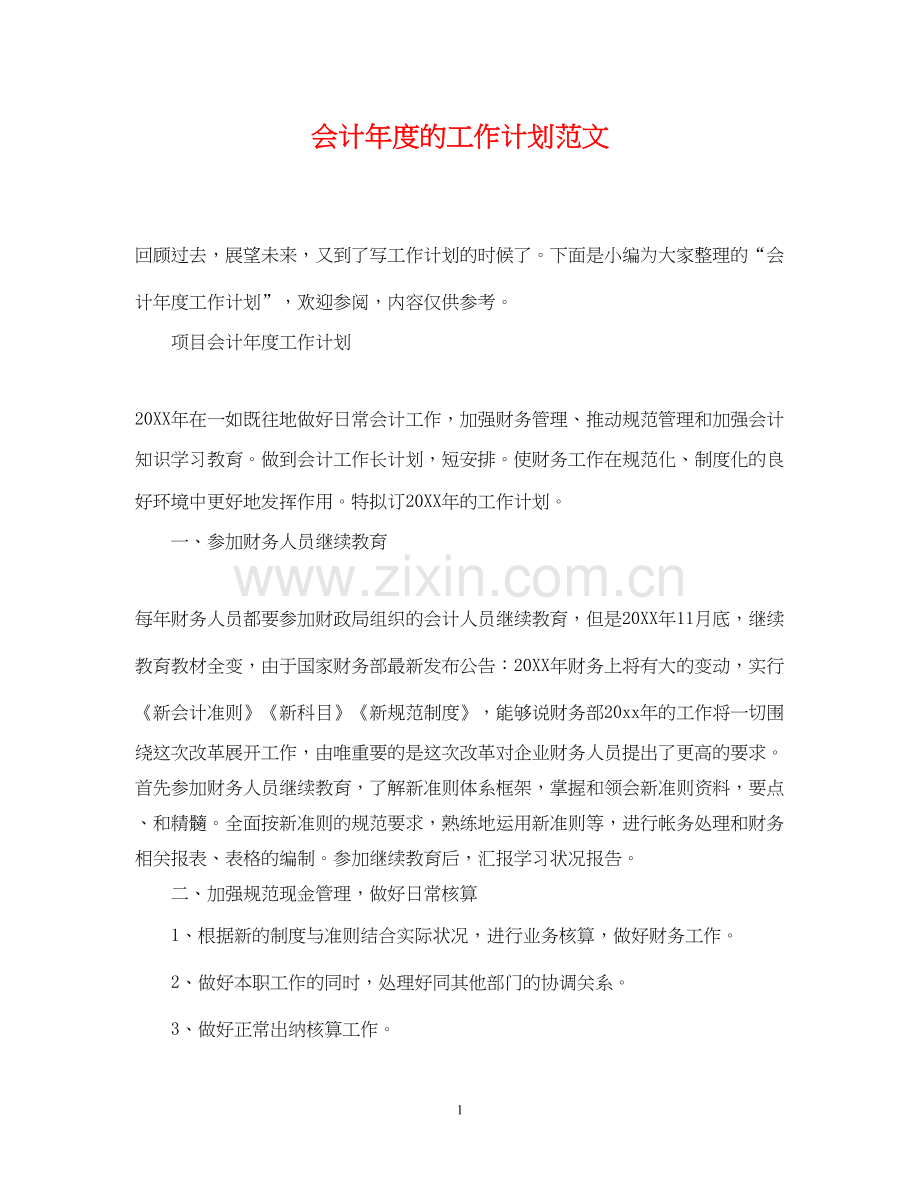 会计年度的工作计划范文

回顾过去，展望未来，又到了写工作计划的时候了。下面是小编为大家整理的“会计年度工作计划”，欢迎参阅，内容仅供参考。

项目会计年度工作计划

20XX年在一如既往地做好日常会计工作，加强财务管理、推动规范管理和加强会计知识学习教育。做到会计工作长计划，短安排。使财务工作在规范化、制度化的良好环境中更好地发挥作用。特拟订20XX年的工作计划。

一、参加财务人员继续教育

www.zixin.com.cn

每年财务人员都要参加财政局组织的会计人员继续教育，但是20XX年11月底，继续教育教材全变，由于国家财务部最新发布公告：20XX年财务上将有大的变动，实行《新会计准则》《新科目》《新规范制度》，能够说财务部20xx年的工作将一切围绕这次改革展开工作，由唯重要的是这次改革对企业财务人员提出了更高的要求。首先参加财务人员继续教育，了解新准则体系框架，掌握和领会新准则资料，要点、和精髓。全面按新准则的规范要求，熟练地运用新准则等，进行帐务处理和财务相关报表、表格的编制。参加继续教育后，汇报学习状况报告。

二、加强规范现金管理，做好日常核算

1、根据新的制度与准则结合实际状况，进行业务核算，做好财务工作。

2、做好本职工作的同时，处理好同其他部门的协调关系。

3、做好正常出纳核算工作。

1